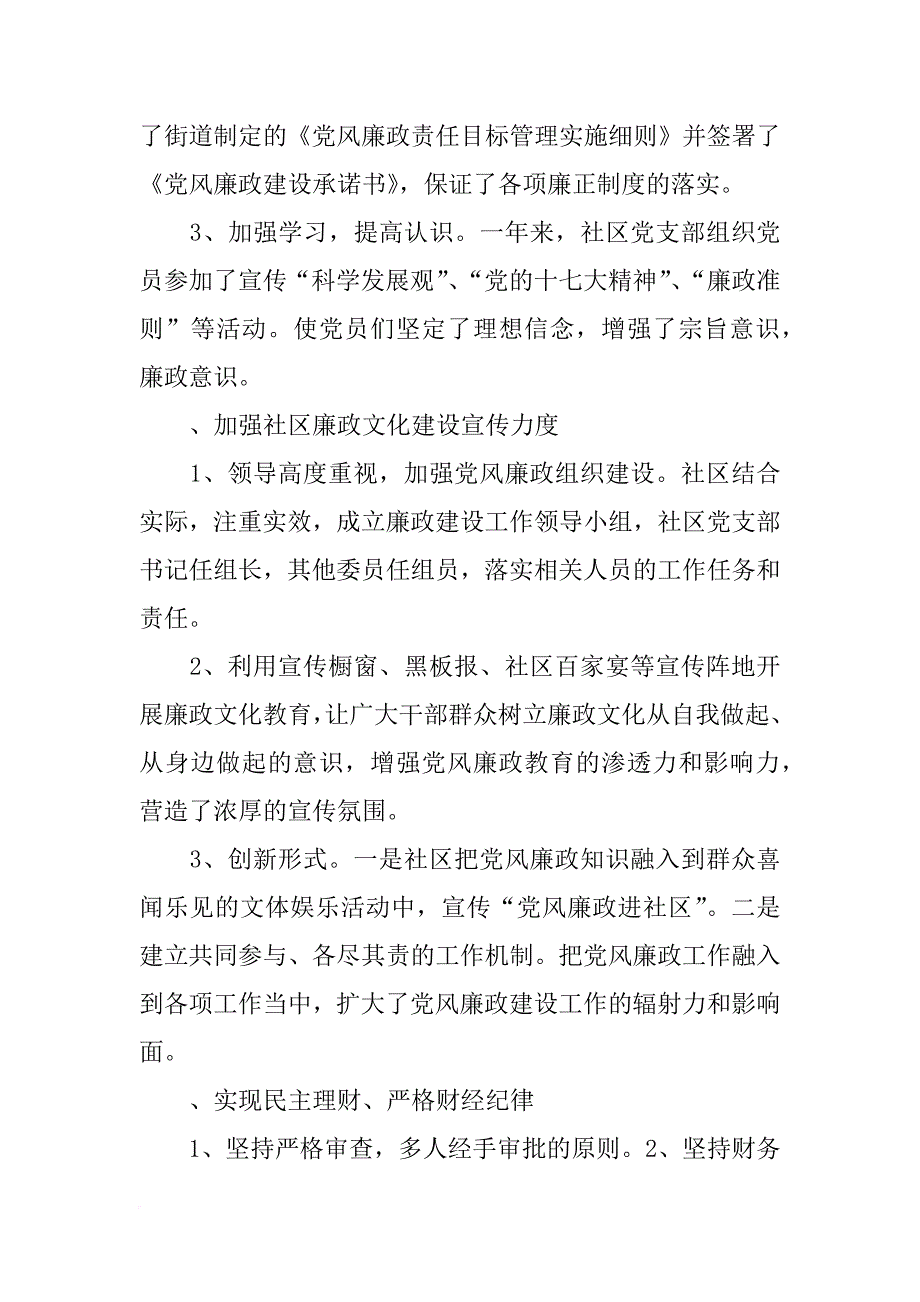 了街道制定的《党风廉政责任目标管理实施细则》并签署了《党风廉政建设承诺书》，保证了各项廉正制度的落实。

3、加强学习，提高认识。一年来，社区党支部组织党员参加了宣传“科学发展观”、“党的十七大精神”、“廉政准则”等活动。使党员们坚定了理想信念，增强了宗旨意识，廉政意识。

、加强社区廉政文化建设宣传力度

1、领导高度重视，加强党风廉政组织建设。社区结合实际，注重实效，成立廉政建设工作领导小组，社区党支部书记任组长，其他委员任组员，落实相关人员的工作任务和责任。

2、利用宣传橱窗、黑板报、社区百家宴等宣传阵地开展廉政文化教育，让广大干部群众树立廉政文化从自我做起、从身边做起的意识，增强党风廉政教育的渗透力和影响力，营造了浓厚的宣传氛围。

3、创新形式。一是社区把党风廉政知识融入到群众喜闻乐见的文体娱乐活动中，宣传“党风廉政进社区”。二是建立共同参与、各尽其责的工作机制。把党风廉政工作融入到各项工作当中，扩大了党风廉政建设工作的辐射力和影响面。

、实现民主理财、严格财经纪律

1、坚持严格审查，多人经手审批的原则。2、坚持财务